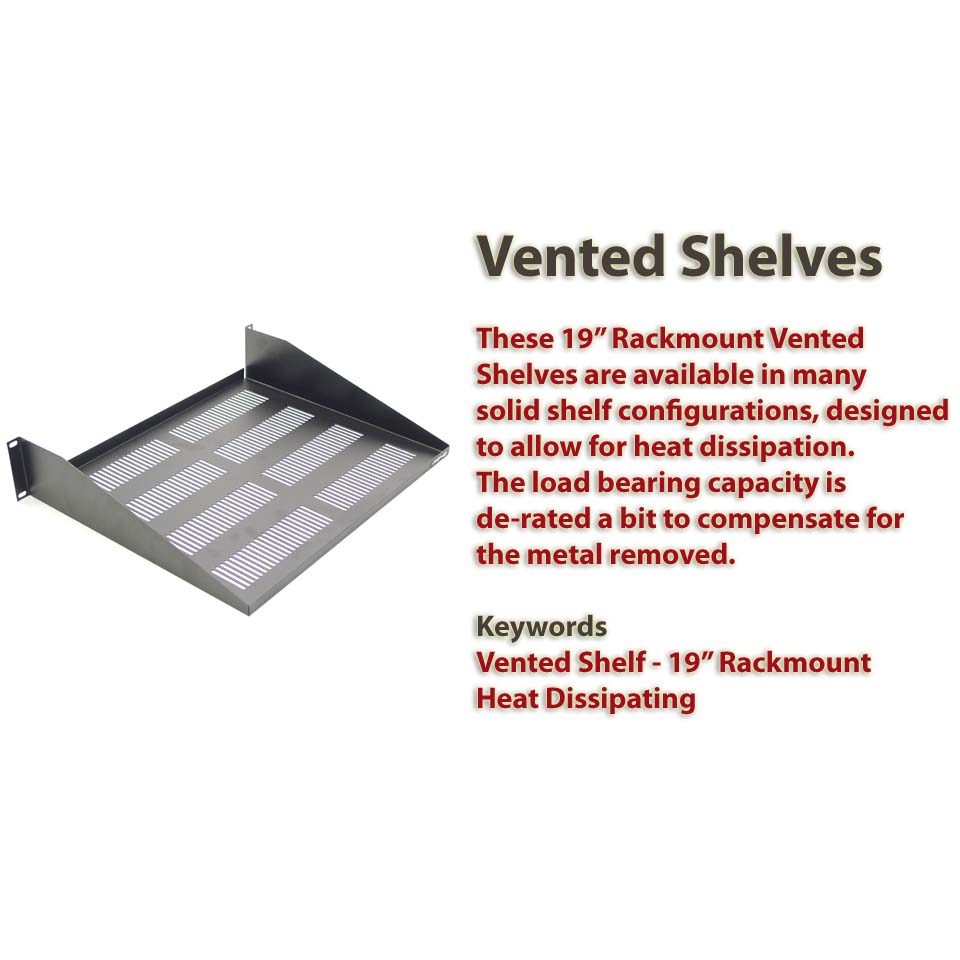 Vented Shelves

These 19" Rackmount Vented Shelves are available in many solid shelf configurations, designed to allow for heat dissipation. The load bearing capacity is de-rated a bit to compensate for the metal removed.

Keywords
Vented Shelf - 19" Rackmount
Heat Dissipating